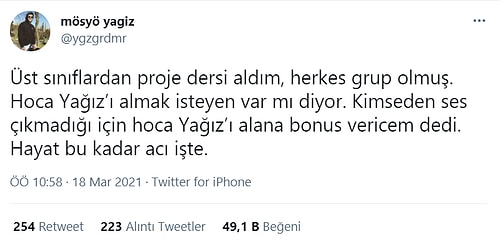 mösyö yagiz
@ygzgrdmr

Üst sınıflardan proje dersi aldım, herkes grup olmuş. Hoca Yağız'ı almak isteyen var mı diyor. Kimseden ses çıkmadığı için hoca Yağız'ı alana bonus vericem dedi. Hayat bu kadar acı işte.

ÖÖ 10:58 · 18 Mar 2021 · Twitter for iPhone

254 Retweet 223 Alıntı Tweetler 49,1 B Beğeni